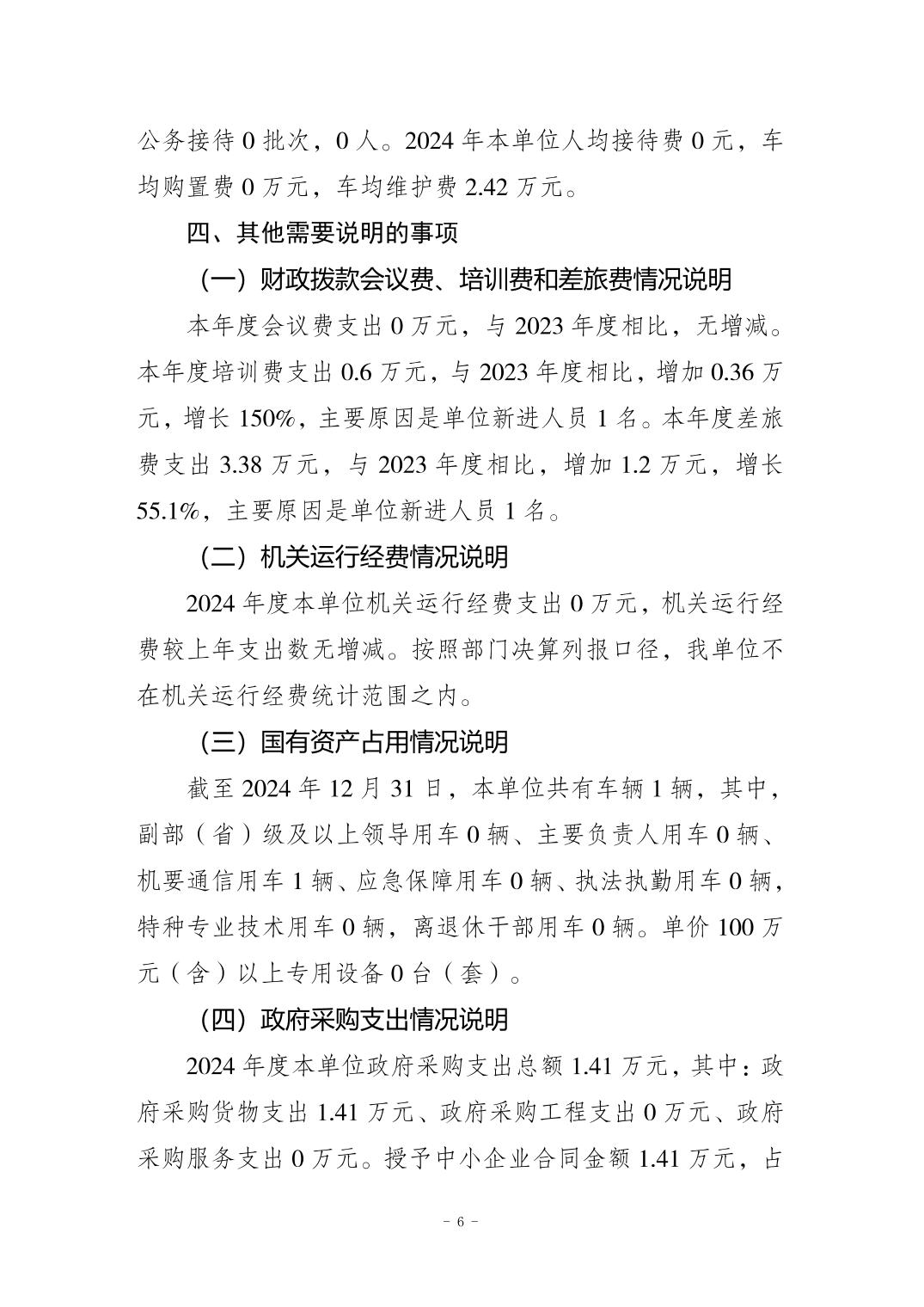 公务接待 0 批次，0 人。2024 年本单位人均接待费 0 元，车均购置费 0 万元，车均维护费 2.42 万元。

四、其他需要说明的事项

（一）财政拨款会议费、培训费和差旅费情况说明

本年度会议费支出 0 万元，与 2023 年度相比，无增减。本年度培训费支出 0.6 万元，与 2023 年度相比，增加 0.36 万元，增长 150%，主要原因是单位新进人员 1 名。本年度差旅费支出 3.38 万元，与 2023 年度相比，增加 1.2 万元，增长 55.1%，主要原因是单位新进人员 1 名。

（二）机关运行经费情况说明

2024 年度本单位机关运行经费支出 0 万元，机关运行经费较上年支出数无增减。按照部门决算列报口径，我单位不在机关运行经费统计范围之内。

（三）国有资产占用情况说明

截至 2024 年 12 月 31 日，本单位共有车辆 1 辆，其中，副部（省）级及以上领导用车 0 辆、主要负责人用车 0 辆、机要通信用车 1 辆、应急保障用车 0 辆、执法执勤用车 0 辆，特种专业技术用车 0 辆，离退休干部用车 0 辆。单价 100 万元（含）以上专用设备 0 台（套）。

（四）政府采购支出情况说明

2024 年度本单位政府采购支出总额 1.41 万元，其中：政府采购货物支出 1.41 万元、政府采购工程支出 0 万元、政府采购服务支出 0 万元。授予中小企业合同金额 1.41 万元，占

－ 6 －